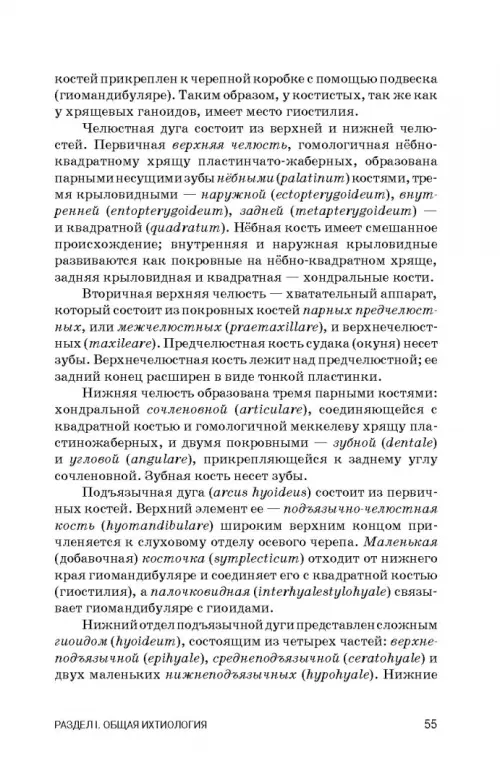 костей прикреплен к черепной коробке с помощью подвеска (гиомандибуляре). Таким образом, у костистых, так же как у хрящевых ганоидов, имеет место гиостилия.

Челюстная дуга состоит из верхней и нижней челюстей. Первичная верхняя челюсть, гомологичная нёбно-квадратному хрящу пластинчато-жаберных, образована парными несущими зубы нёбными (palatinum) костями, тремя крыловидными — наружной (ectopterygoideum), внутренней (entopterygoideum), задней (metapterygoideum) — и квадратной (quadratum). Нёбная кость имеет смешанное происхождение; внутренняя и наружная крыловидные развиваются как покровные на нёбно-квадратном хряще, задняя крыловидная и квадратная — хондральные кости.

Вторичная верхняя челюсть — хватательный аппарат, который состоит из покровных костей парных предчелюстных, или межчелюстных (praemaxillare), и верхнечелюстных (maxileare). Предчелюстная кость судака (окуня) несет зубы. Верхнечелюстная кость лежит над предчелюстной; ее задний конец расширен в виде тонкой пластинки.

Нижняя челюсть образована тремя парными костями: хондральной сочленовной (articulare), соединяющейся с квадратной костью и гомологичной меккелеву хрящу пластиножаберных, и двумя покровными — зубной (dentale) и угловой (angulare), прикрепляющейся к заднему углу сочленовной. Зубная кость несет зубы.

Подъязычная дуга (arcus hyoideus) состоит из первичных костей. Верхний элемент ее — подъязычно-челюстная кость (hyomandibulare) широким верхним концом причленяется к слуховому отделу осевого черепа. Маленькая (добавочная) косточка (symplecticum) отходит от нижнего края гиомандибуляре и соединяет его с квадратной костью (гиостилия), а палочковидная (interhyalestylohyale) связывает гиомандибуляре с гиоидами.

Нижний отдел подъязычной дуги представлен сложным гиоидом (hyoideum), состоящим из четырех частей: верхнеподъязычной (epihyale), среднеподъязычной (ceratohyale) и двух маленьких нижнеподъязычных (hypohyale). Нижние

РАЗДЕЛ I. ОБЩАЯ ИХТИОЛОГИЯ 55